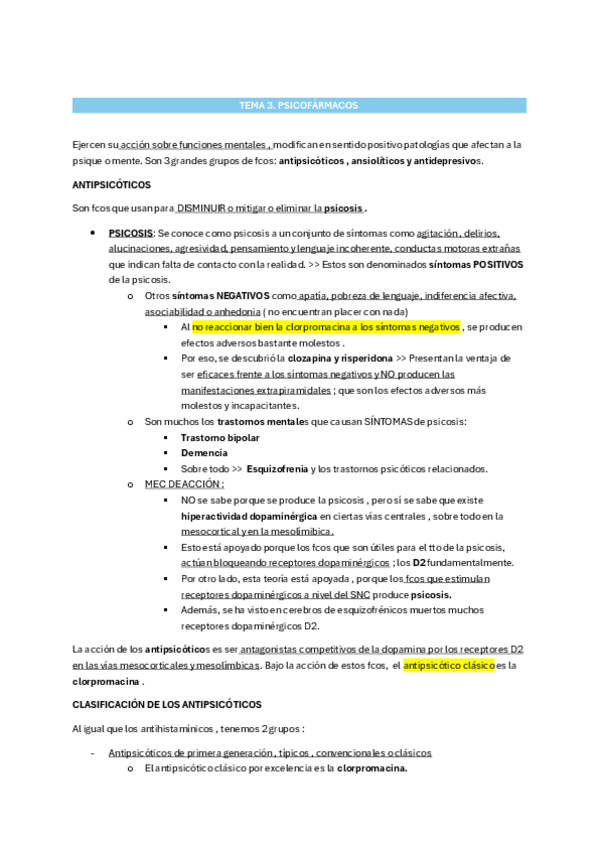 TEMA 3. PSICOFÁRMACOS

Ejercen su acción sobre funciones mentales , modifican en sentido positivo patologías que afectan a la psique o mente. Son 3 grandes grupos de fcos: antipsicóticos , ansiolíticos y antidepresivos.

ANTIPSICÓTICOS

Son fcos que usan para DISMINUIR o mitigar o eliminar la psicosis .

- PSICOSIS: Se conoce como psicosis a un conjunto de síntomas como agitación , delirios, alucinaciones, agresividad, pensamiento y lenguaje incoherente, conductas motoras extrañas que indican falta de contacto con la realidad. >> Estos son denominados síntomas POSITIVOS de la psicosis.
  - Otros síntomas NEGATIVOS como apatía, pobreza de lenguaje, indiferencia afectiva, asociabilidad o anhedonia ( no encuentran placer con nada)
    - Al no reaccionar bien la clorpromacina a los síntomas negativos , se producen efectos adversos bastante molestos .
    - Por eso, se descubrió la clozapina y risperidona >> Presentan la ventaja de ser eficaces frente a los síntomas negativos y NO producen las manifestaciones extrapiramidales ; que son los efectos adversos más molestos y incapacitantes.
  - Son muchos los trastornos mentales que causan SÍNTOMAS de psicosis:
    - Trastorno bipolar
    - Demencia
    - Sobre todo >> Esquizofrenia y los trastornos psicóticos relacionados.
  - MEC DE ACCIÓN :
    - NO se sabe porque se produce la psicosis , pero sí se sabe que existe hiperactividad dopaminérgica en ciertas vías centrales , sobre todo en la mesocortical y en la mesolímbica.
    - Esto está apoyado porque los fcos que son útiles para el tto de la psicosis, actúan bloqueando receptores dopaminérgicos ; los D2 fundamentalmente.
    - Por otro lado, esta teoría está apoyada , porque los fcos que estimulan receptores dopaminérgicos a nivel del SNC produce psicosis.
    - Además, se ha visto en cerebros de esquizofrénicos muertos muchos receptores dopaminérgicos D2.

La acción de los antipsicóticos es ser antagonistas competitivos de la dopamina por los receptores D2 en las vías mesocorticales y mesolímbicas. Bajo la acción de estos fcos, el antipsicótico clásico es la clorpromacina .

CLASIFICACIÓN DE LOS ANTIPSICÓTICOS

Al igual que los antihistamínicos , tenemos 2 grupos :

- Antipsicóticos de primera generación , típicos , convencionales o clásicos
  - El antipsicótico clásico por excelencia es la clorpromacina.